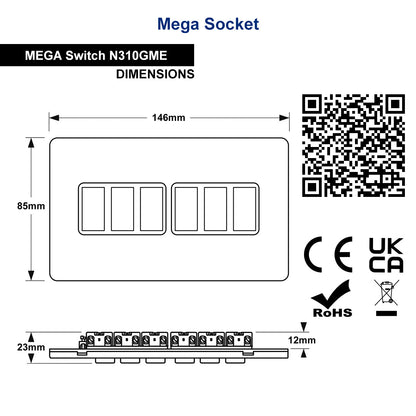 Mega Socket

MEGA Switch N310GME

DIMENSIONS

146mm

85mm

CE

UK CA

RoHS

23mm

12mm